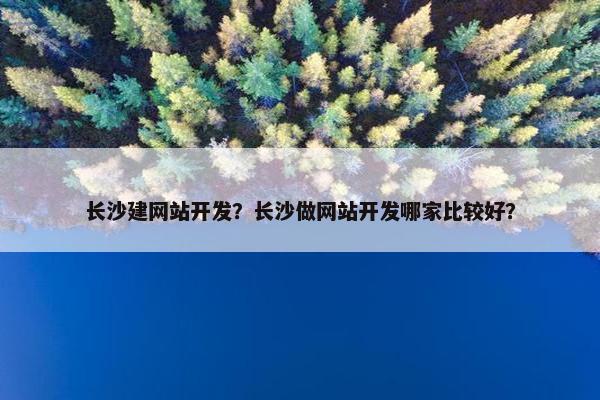 长沙建网站开发？长沙做网站开发哪家比较好？